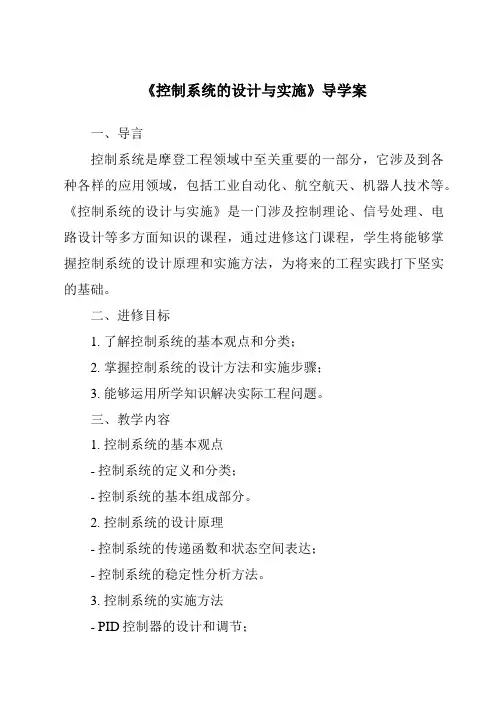 《控制系统的设计与实施》导学案

一、导言

控制系统是摩登工程领域中至关重要的一部分，它涉及到各种各样的应用领域，包括工业自动化、航空航天、机器人技术等。《控制系统的设计与实施》是一门涉及控制理论、信号处理、电路设计等多方面知识的课程，通过进修这门课程，学生将能够掌握控制系统的设计原理和实施方法，为将来的工程实践打下坚实的基础。

二、进修目标

1. 了解控制系统的基本观点和分类；

2. 掌握控制系统的设计方法和实施步骤；

3. 能够运用所学知识解决实际工程问题。

三、教学内容

1. 控制系统的基本观点

- 控制系统的定义和分类；

- 控制系统的基本组成部分。

2. 控制系统的设计原理

- 控制系统的传递函数和状态空间表达；

- 控制系统的稳定性分析方法。

3. 控制系统的实施方法

- PID 控制器的设计和调节；